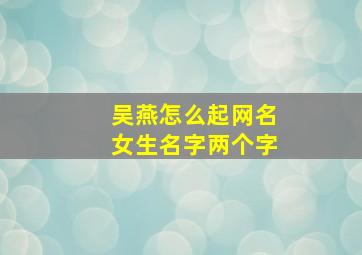 吴燕怎么起网名
女生名字两个字